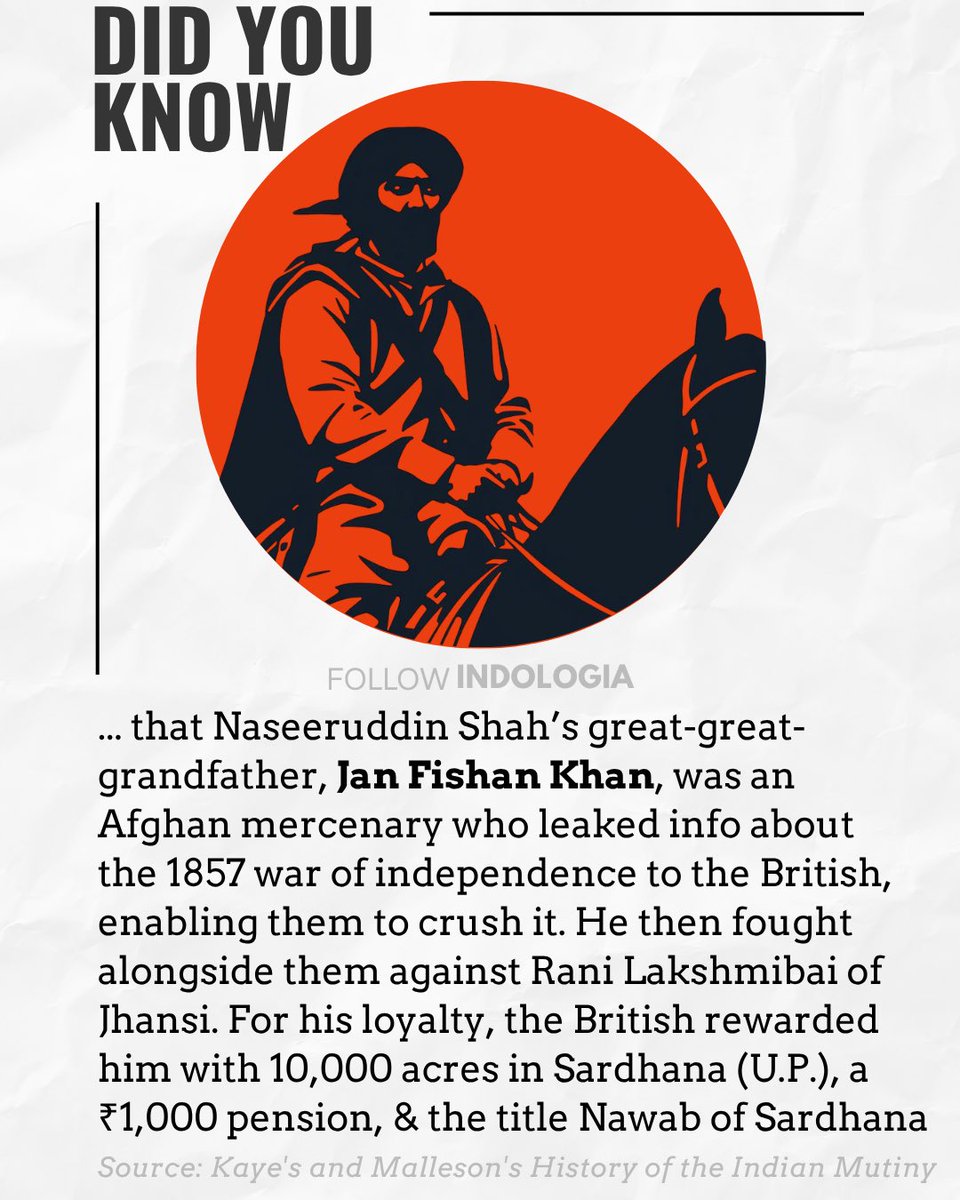 DID YOU KNOW

FOLLOW INDOLOGIA

... that Naseeruddin Shah's great-great-grandfather, Jan Fishan Khan, was an Afghan mercenary who leaked info about the 1857 war of independence to the British, enabling them to crush it. He then fought alongside them against Rani Lakshmibai of Jhansi. For his loyalty, the British rewarded him with 10,000 acres in Sardhana (U.P.), a ₹1,000 pension, & the title Nawab of Sardhana

Source: Kaye's and Malleson's History of the Indian Mutiny